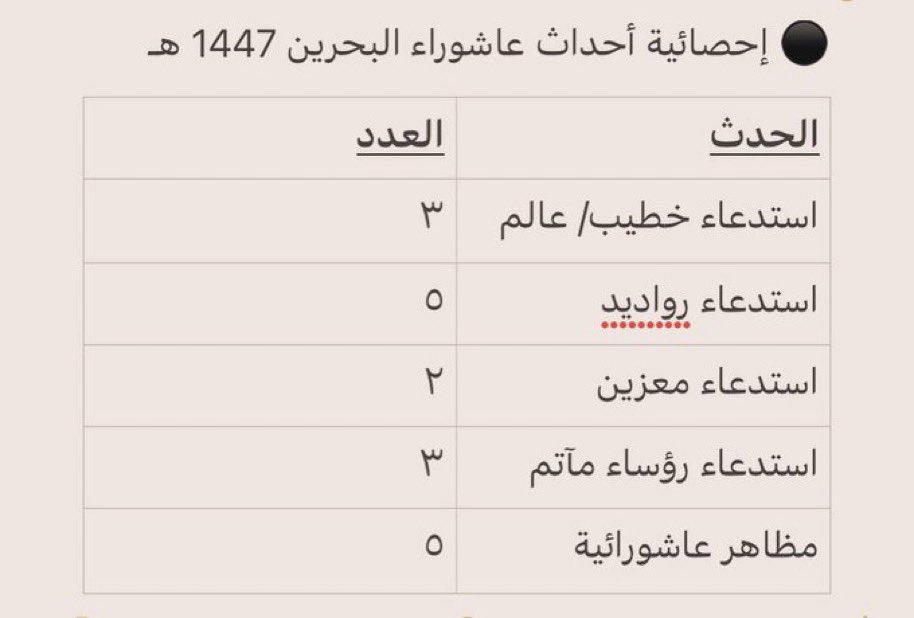 إحصائية أحداث عاشوراء البحرين 1447 هـ

| الحدث | العدد |
|---|---|
| استدعاء خطيب/ عالم | ٣ |
| استدعاء رواديد | ٥ |
| استدعاء معزين | ٢ |
| استدعاء رؤساء مآتم | ٣ |
| مظاهر عاشورائية | ٥ |